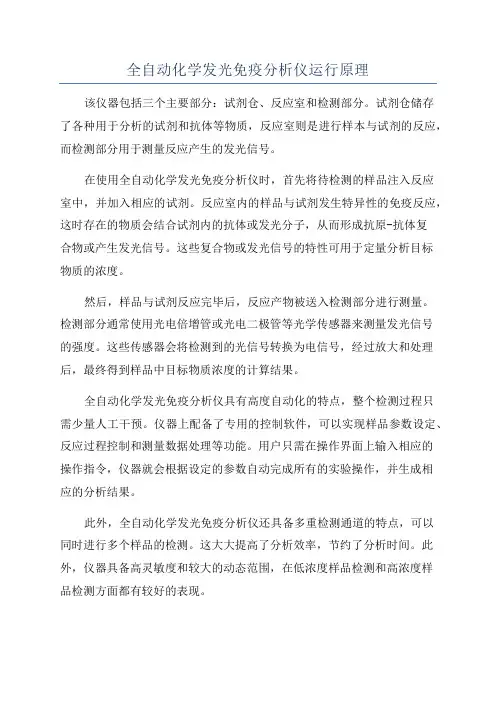 全自动化学发光免疫分析仪运行原理

该仪器包括三个主要部分：试剂仓、反应室和检测部分。试剂仓储存了各种用于分析的试剂和抗体等物质，反应室则是进行样本与试剂的反应，而检测部分用于测量反应产生的发光信号。

在使用全自动化学发光免疫分析仪时，首先将待检测的样品注入反应室中，并加入相应的试剂。反应室内的样品与试剂发生特异性的免疫反应，这时存在的物质会结合试剂内的抗体或发光分子，从而形成抗原-抗体复合物或产生发光信号。这些复合物或发光信号的特性可用于定量分析目标物质的浓度。

然后，样品与试剂反应完毕后，反应产物被送入检测部分进行测量。检测部分通常使用光电倍增管或光电二极管等光学传感器来测量发光信号的强度。这些传感器会将检测到的光信号转换为电信号，经过放大和处理后，最终得到样品中目标物质浓度的计算结果。

全自动化学发光免疫分析仪具有高度自动化的特点，整个检测过程只需少量人工干预。仪器上配备了专用的控制软件，可以实现样品参数设定、反应过程控制和测量数据处理等功能。用户只需在操作界面上输入相应的操作指令，仪器就会根据设定的参数自动完成所有的实验操作，并生成相应的分析结果。

此外，全自动化学发光免疫分析仪还具备多重检测通道的特点，可以同时进行多个样品的检测。这大大提高了分析效率，节约了分析时间。此外，仪器具备高灵敏度和较大的动态范围，在低浓度样品检测和高浓度样品检测方面都有较好的表现。